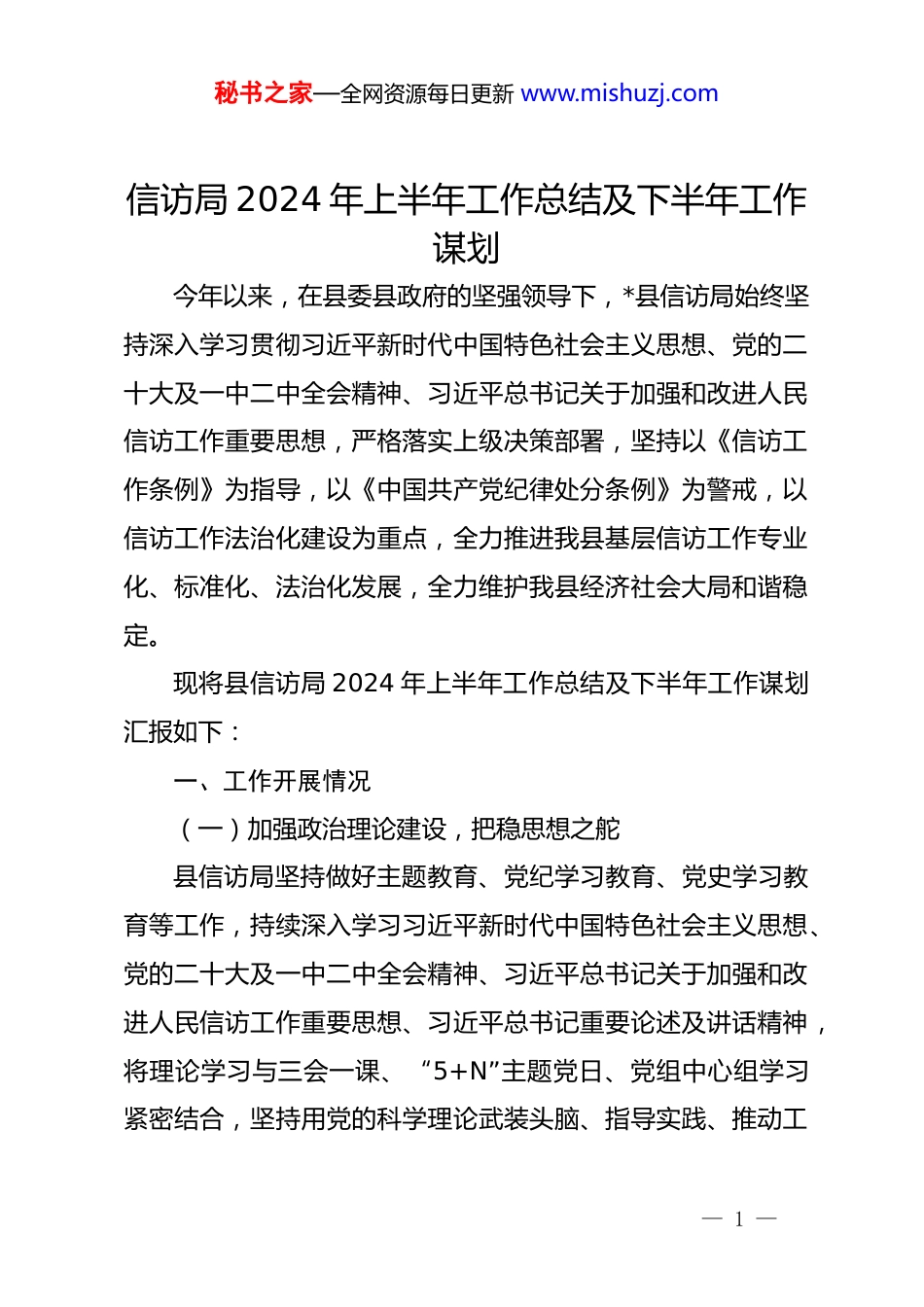 秘书之家—全网资源每日更新 www.mishuzj.com

信访局 2024 年上半年工作总结及下半年工作谋划

今年以来，在县委县政府的坚强领导下，*县信访局始终坚持深入学习贯彻习近平新时代中国特色社会主义思想、党的二十大及一中二中全会精神、习近平总书记关于加强和改进人民信访工作重要思想，严格落实上级决策部署，坚持以《信访工作条例》为指导，以《中国共产党纪律处分条例》为警戒，以信访工作法治化建设为重点，全力推进我县基层信访工作专业化、标准化、法治化发展，全力维护我县经济社会大局和谐稳定。

现将县信访局 2024 年上半年工作总结及下半年工作谋划汇报如下：

一、工作开展情况

（一）加强政治理论建设，把稳思想之舵

县信访局坚持做好主题教育、党纪学习教育、党史学习教育等工作，持续深入学习习近平新时代中国特色社会主义思想、党的二十大及一中二中全会精神、习近平总书记关于加强和改进人民信访工作重要思想、习近平总书记重要论述及讲话精神，将理论学习与三会一课、“5+N”主题党日、党组中心组学习紧密结合，坚持用党的科学理论武装头脑、指导实践、推动工

— 1 —